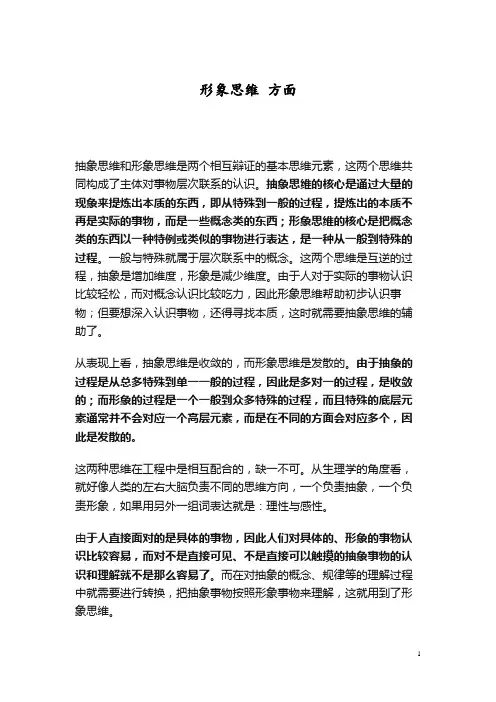 形象思维 方面

抽象思维和形象思维是两个相互辩证的基本思维元素，这两个思维共同构成了主体对事物层次联系的认识。抽象思维的核心是通过大量的现象来提炼出本质的东西，即从特殊到一般的过程，提炼出的本质不再是实际的事物，而是一些概念类的东西；形象思维的核心是把概念类的东西以一种特例或类似的事物进行表达，是一种从一般到特殊的过程。一般与特殊就属于层次联系中的概念。这两个思维是互逆的过程，抽象是增加维度，形象是减少维度。由于人对于实际的事物认识比较轻松，而对概念认识比较吃力，因此形象思维帮助初步认识事物；但要想深入认识事物，还得寻找本质，这时就需要抽象思维的辅助了。

从表现上看，抽象思维是收敛的，而形象思维是发散的。由于抽象的过程是从总多特殊到单一一般的过程，因此是多对一的过程，是收敛的；而形象的过程是一个一般到众多特殊的过程，而且特殊的底层元素通常并不会对应一个高层元素，而是在不同的方面会对应多个，因此是发散的。

这两种思维在工程中是相互配合的，缺一不可。从生理学的角度看，就好像人类的左右大脑负责不同的思维方向，一个负责抽象，一个负责形象，如果用另外一组词表达就是：理性与感性。

由于人直接面对的是具体的事物，因此人们对具体的、形象的事物认识比较容易，而对不是直接可见、不是直接可以触摸的抽象事物的认识和理解就不是那么容易了。而在对抽象的概念、规律等的理解过程中就需要进行转换，把抽象事物按照形象事物来理解，这就用到了形象思维。

1